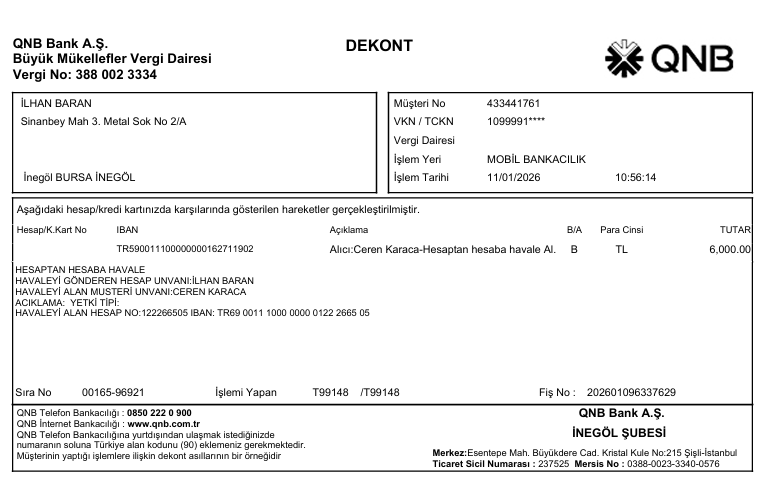 QNB Bank A.Ş.
Büyük Mükellefler Vergi Dairesi
Vergi No: 388 002 3334

DEKONT

QNB

İLHAN BARAN
Sinanbey Mah 3. Metal Sok No 2/A

İnegöl BURSA İNEGÖL

Müşteri No 433441761
VKN / TCKN 1099991****
Vergi Dairesi
İşlem Yeri MOBİL BANKACILIK
İşlem Tarihi 11/01/2026 10:56:14

Aşağıdaki hesap/kredi kartınızda karşılarında gösterilen hareketler gerçekleştirilmiştir.

| Hesap/K.Kart No | IBAN | Açıklama | B/A | Para Cinsi | TUTAR |
|---|---|---|---|---|---|
| | TR590011100000000162711902 | Alıcı:Ceren Karaca-Hesaptan hesaba havale Al. | B | TL | 6,000.00 |

HESAPTAN HESABA HAVALE
HAVALEYİ GÖNDEREN HESAP UNVANI:İLHAN BARAN
HAVALEYİ ALAN MUSTERİ UNVANI:CEREN KARACA
ACIKLAMA: YETKİ TİPİ:
HAVALEYİ ALAN HESAP NO:122266505 IBAN: TR69 0011 1000 0000 0122 2665 05

Sıra No 00165-96921 İşlemi Yapan T99148 /T99148 Fiş No : 202601096337629

QNB Telefon Bankacılığı : 0850 222 0 900
QNB İnternet Bankacılığı : www.qnb.com.tr
QNB Telefon Bankacılığına yurtdışından ulaşmak istediğinizde numaranın soluna Türkiye alan kodunu (90) eklemeniz gerekmektedir.
Müşterinin yaptığı işlemlere ilişkin dekont asıllarının bir örneğidir

QNB Bank A.Ş.
İNEGÖL ŞUBESİ
Merkez:Esentepe Mah. Büyükdere Cad. Kristal Kule No:215 Şişli-İstanbul
Ticaret Sicil Numarası : 237525 Mersis No : 0388-0023-3340-0576